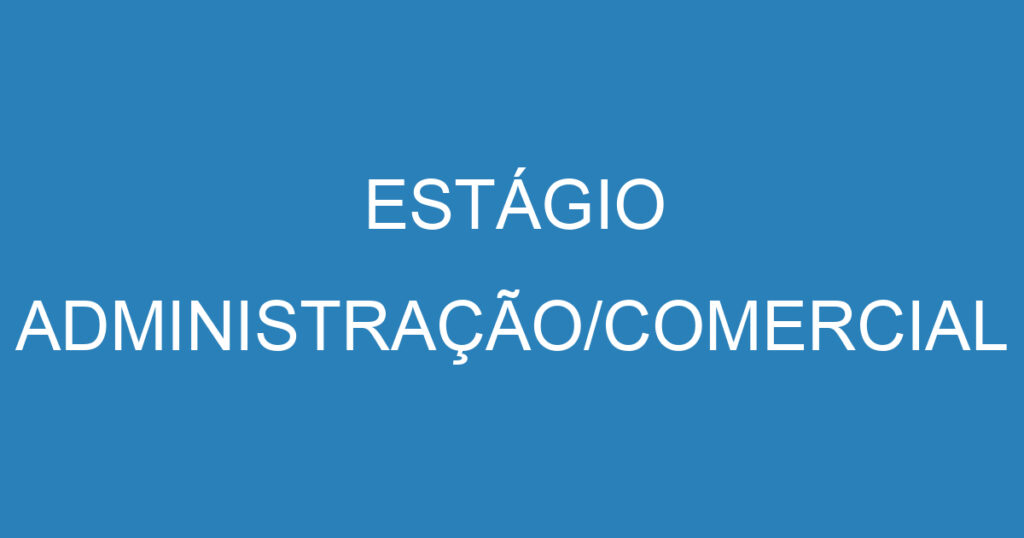 ESTÁGIO ADMINISTRAÇÃO/COMERCIAL